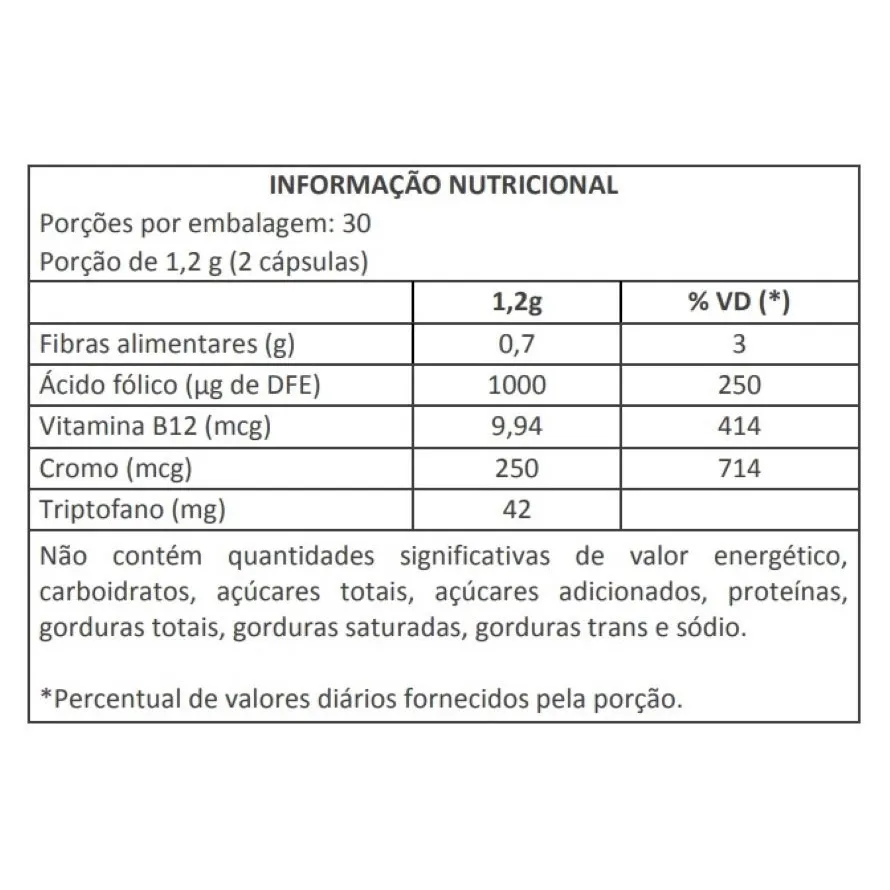 INFORMAÇÃO NUTRICIONAL
Porções por embalagem: 30
Porção de 1,2 g (2 cápsulas)

| | 1,2g | % VD (*) |
|---|---|---|
| Fibras alimentares (g) | 0,7 | 3 |
| Ácido fólico (µg de DFE) | 1000 | 250 |
| Vitamina B12 (mcg) | 9,94 | 414 |
| Cromo (mcg) | 250 | 714 |
| Triptofano (mg) | 42 | |

Não contém quantidades significativas de valor energético, carboidratos, açúcares totais, açúcares adicionados, proteínas, gorduras totais, gorduras saturadas, gorduras trans e sódio.

*Percentual de valores diários fornecidos pela porção.